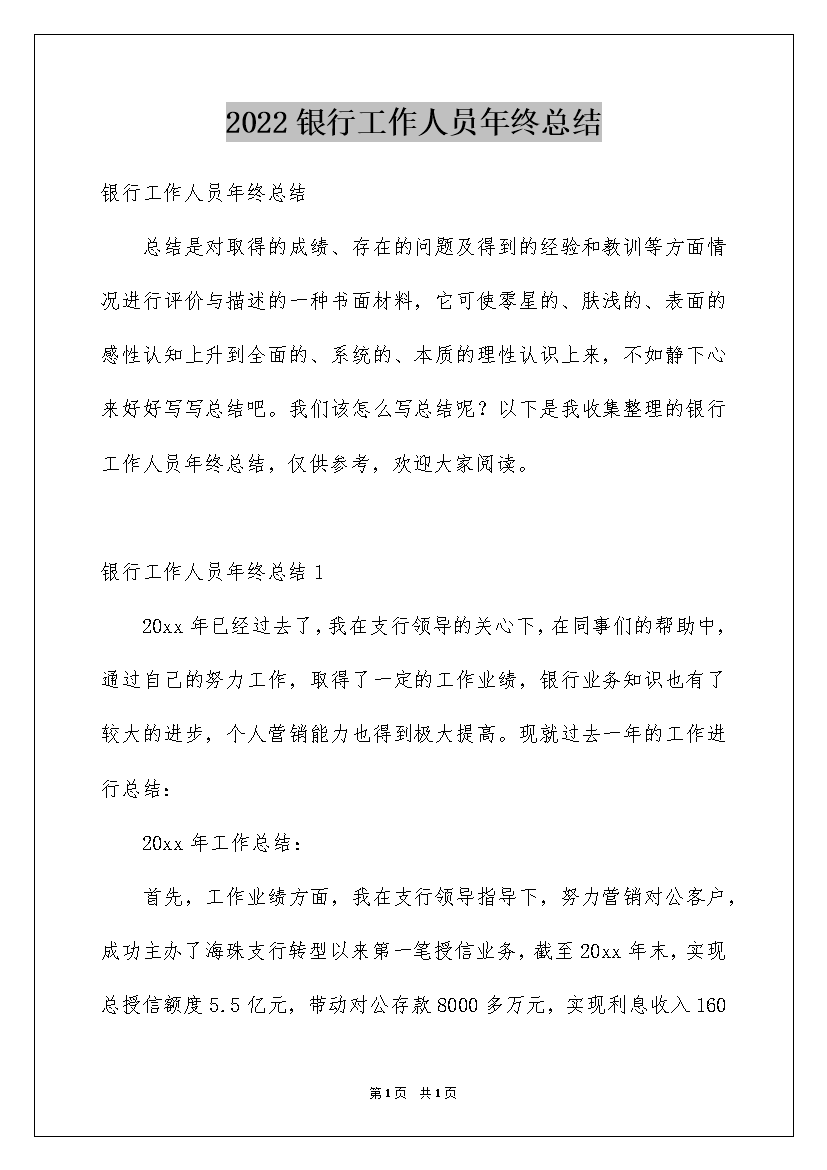 2022银行工作人员年终总结

银行工作人员年终总结

总结是对取得的成绩、存在的问题及得到的经验和教训等方面情况进行评价与描述的一种书面材料，它可使零星的、肤浅的、表面的感性认知上升到全面的、系统的、本质的理性认识上来，不如静下心来好好写写总结吧。我们该怎么写总结呢？以下是我收集整理的银行工作人员年终总结，仅供参考，欢迎大家阅读。

银行工作人员年终总结1

20xx年已经过去了，我在支行领导的关心下，在同事们的帮助中，通过自己的努力工作，取得了一定的工作业绩，银行业务知识也有了较大的进步，个人营销能力也得到极大提高。现就过去一年的工作进行总结：

20xx年工作总结：

首先，工作业绩方面，我在支行领导指导下，努力营销对公客户，成功主办了海珠支行转型以来第一笔授信业务，截至20xx年末，实现总授信额度5.5亿元，带动对公存款8000多万元，实现利息收入160

第1页 共1页